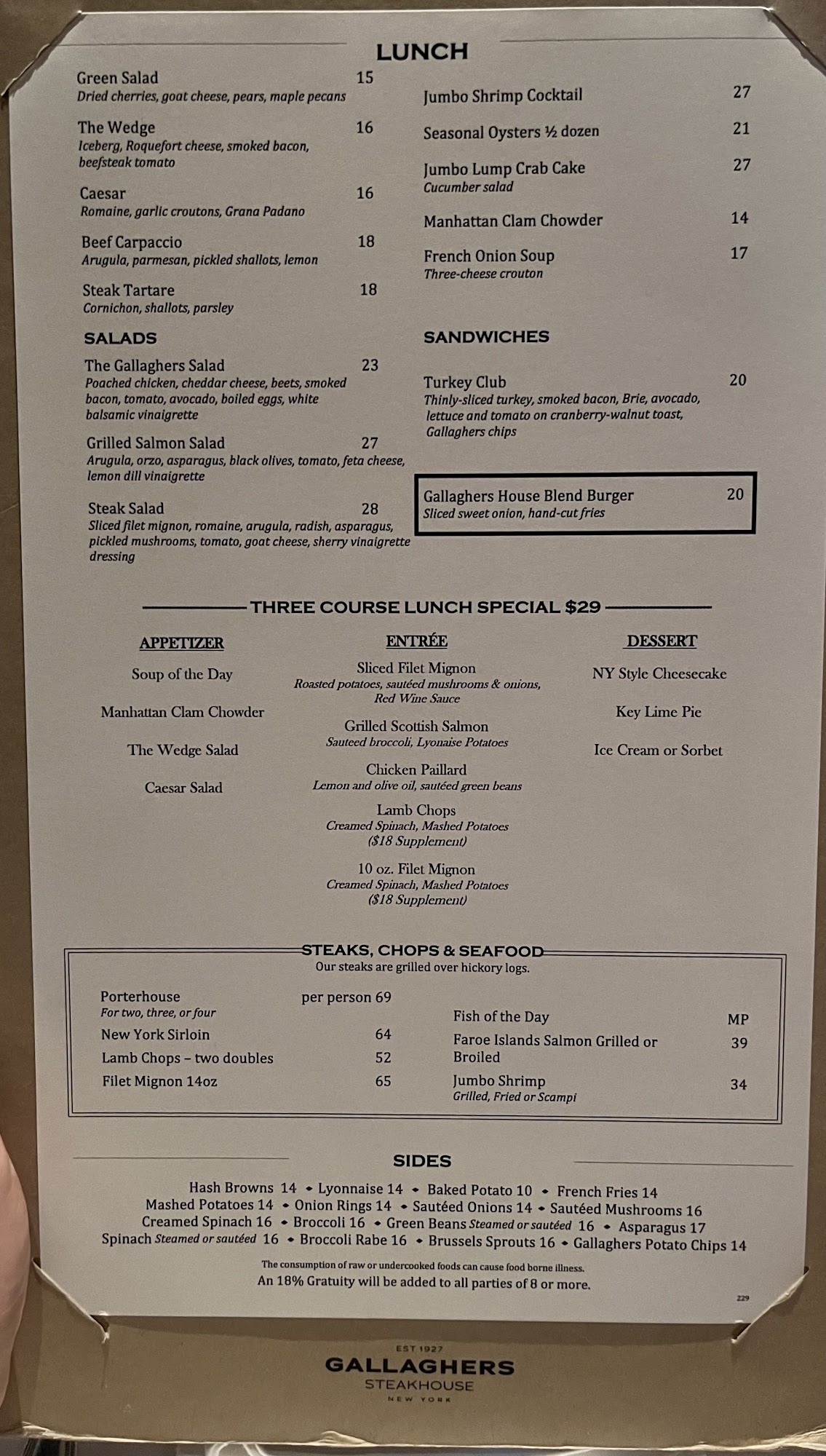 LUNCH

Green Salad 15
Dried cherries, goat cheese, pears, maple pecans

The Wedge 16
Iceberg, Roquefort cheese, smoked bacon, beefsteak tomato

Caesar 16
Romaine, garlic croutons, Grana Padano

Beef Carpaccio 18
Arugula, parmesan, pickled shallots, lemon

Steak Tartare 18
Cornichon, shallots, parsley

SALADS

The Gallaghers Salad 23
Poached chicken, cheddar cheese, beets, smoked bacon, tomato, avocado, boiled eggs, white balsamic vinaigrette

Grilled Salmon Salad 27
Arugula, orzo, asparagus, black olives, tomato, feta cheese, lemon dill vinaigrette

Steak Salad 28
Sliced filet mignon, romaine, arugula, radish, asparagus, pickled mushrooms, tomato, goat cheese, sherry vinaigrette dressing

Jumbo Shrimp Cocktail 27

Seasonal Oysters ½ dozen 21

Jumbo Lump Crab Cake 27
Cucumber salad

Manhattan Clam Chowder 14

French Onion Soup 17
Three-cheese crouton

SANDWICHES

Turkey Club 20
Thinly-sliced turkey, smoked bacon, Brie, avocado, lettuce and tomato on cranberry-walnut toast, Gallaghers chips

Gallaghers House Blend Burger 20
Sliced sweet onion, hand-cut fries

THREE COURSE LUNCH SPECIAL $29

APPETIZER

Soup of the Day

Manhattan Clam Chowder

The Wedge Salad

Caesar Salad

ENTRÉE

Sliced Filet Mignon
Roasted potatoes, sautéed mushrooms & onions, Red Wine Sauce

Grilled Scottish Salmon
Sauteed broccoli, Lyonaise Potatoes

Chicken Paillard
Lemon and olive oil, sautéed green beans

Lamb Chops
Creamed Spinach, Mashed Potatoes
($18 Supplement)

10 oz. Filet Mignon
Creamed Spinach, Mashed Potatoes
($18 Supplement)

DESSERT

NY Style Cheesecake

Key Lime Pie

Ice Cream or Sorbet

STEAKS, CHOPS & SEAFOOD
Our steaks are grilled over hickory logs.

Porterhouse per person 69
For two, three, or four
New York Sirloin 64
Lamb Chops – two doubles 52
Filet Mignon 14oz 65

Fish of the Day MP
Faroe Islands Salmon Grilled or Broiled 39
Jumbo Shrimp 34
Grilled, Fried or Scampi

SIDES

Hash Browns 14 • Lyonnaise 14 • Baked Potato 10 • French Fries 14
Mashed Potatoes 14 • Onion Rings 14 • Sautéed Onions 14 • Sautéed Mushrooms 16
Creamed Spinach 16 • Broccoli 16 • Green Beans Steamed or sautéed 16 • Asparagus 17
Spinach Steamed or sautéed 16 • Broccoli Rabe 16 • Brussels Sprouts 16 • Gallaghers Potato Chips 14

The consumption of raw or undercooked foods can cause food borne illness.
An 18% Gratuity will be added to all parties of 8 or more.

229

EST 1927
GALLAGHERS
STEAKHOUSE
NEW YORK